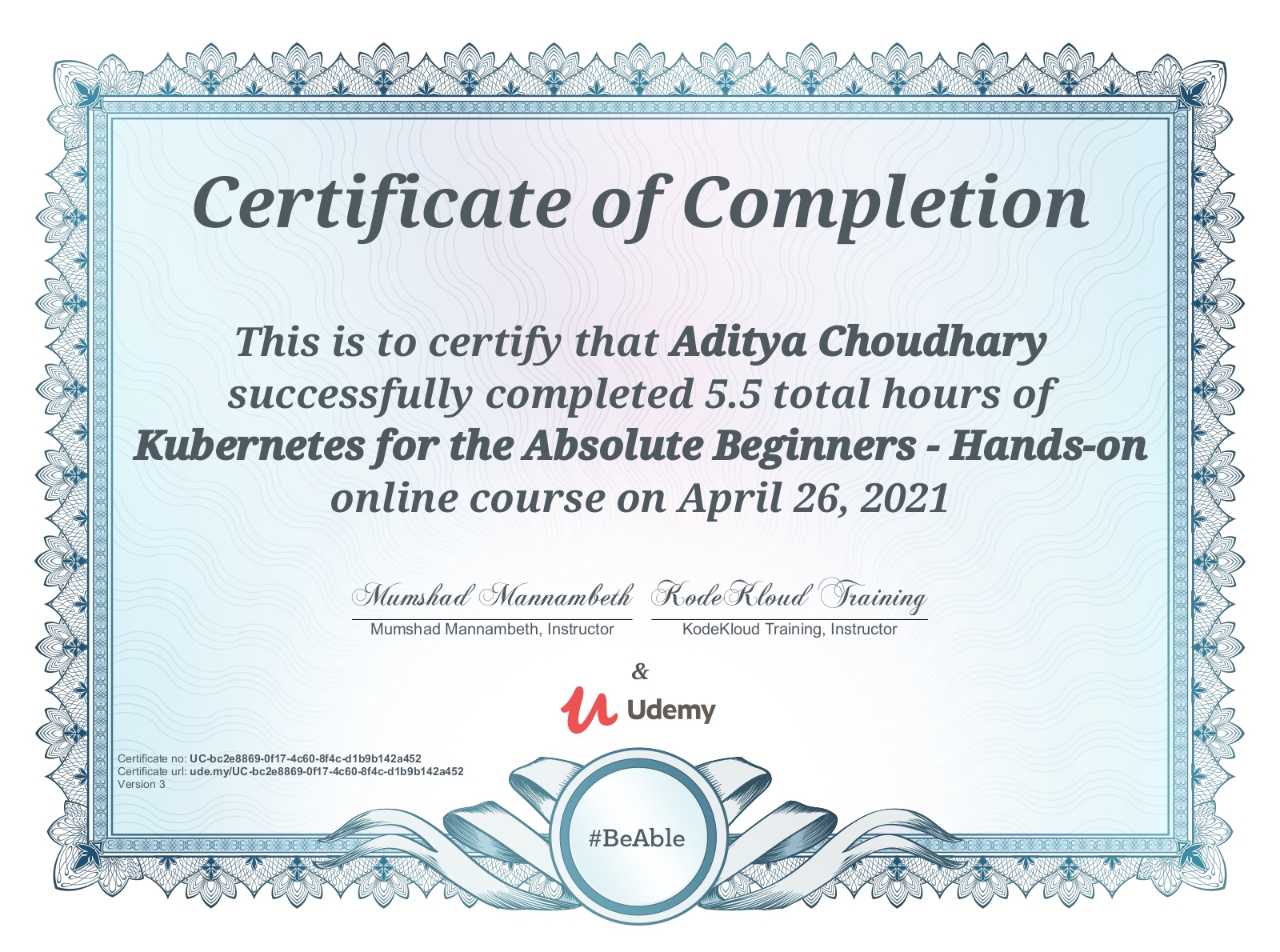 Certificate of Completion

This is to certify that Aditya Choudhary successfully completed 5.5 total hours of Kubernetes for the Absolute Beginners - Hands-on online course on April 26, 2021

Mumshad Mannambeth
Mumshad Mannambeth, Instructor

KodeKloud Training
KodeKloud Training, Instructor

&

Udemy

Certificate no: UC-bc2e8869-0f17-4c60-8f4c-d1b9b142a452
Certificate url: ude.my/UC-bc2e8869-0f17-4c60-8f4c-d1b9b142a452
Version 3

#BeAble